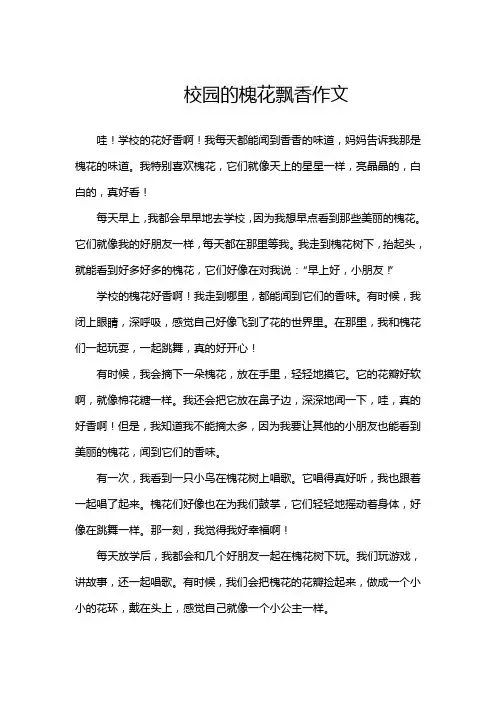 校园的槐花飘香作文

哇！学校的花好香啊！我每天都能闻到香香的味道，妈妈告诉我那是槐花的味道。我特别喜欢槐花，它们就像天上的星星一样，亮晶晶的，白白的，真好看！

每天早上，我都会早早地去学校，因为我想早点看到那些美丽的槐花。它们就像我的好朋友一样，每天都在那里等我。我走到槐花树下，抬起头，就能看到好多好多的槐花，它们好像在对我说："早上好，小朋友！"

学校的槐花好香啊！我走到哪里，都能闻到它们的香味。有时候，我闭上眼睛，深呼吸，感觉自己好像飞到了花的世界里。在那里，我和槐花们一起玩耍，一起跳舞，真的好开心！

有时候，我会摘下一朵槐花，放在手里，轻轻地摸它。它的花瓣好软啊，就像棉花糖一样。我还会把它放在鼻子边，深深地闻一下，哇，真的好香啊！但是，我知道我不能摘太多，因为我要让其他的小朋友也能看到美丽的槐花，闻到它们的香味。

有一次，我看到一只小鸟在槐花树上唱歌。它唱得真好听，我也跟着一起唱了起来。槐花们好像也在为我们鼓掌，它们轻轻地摇动着身体，好像在跳舞一样。那一刻，我觉得我好幸福啊！

每天放学后，我都会和几个好朋友一起在槐花树下玩。我们玩游戏，讲故事，还一起唱歌。有时候，我们会把槐花的花瓣捡起来，做成一个小小的花环，戴在头上，感觉自己就像一个小公主一样。